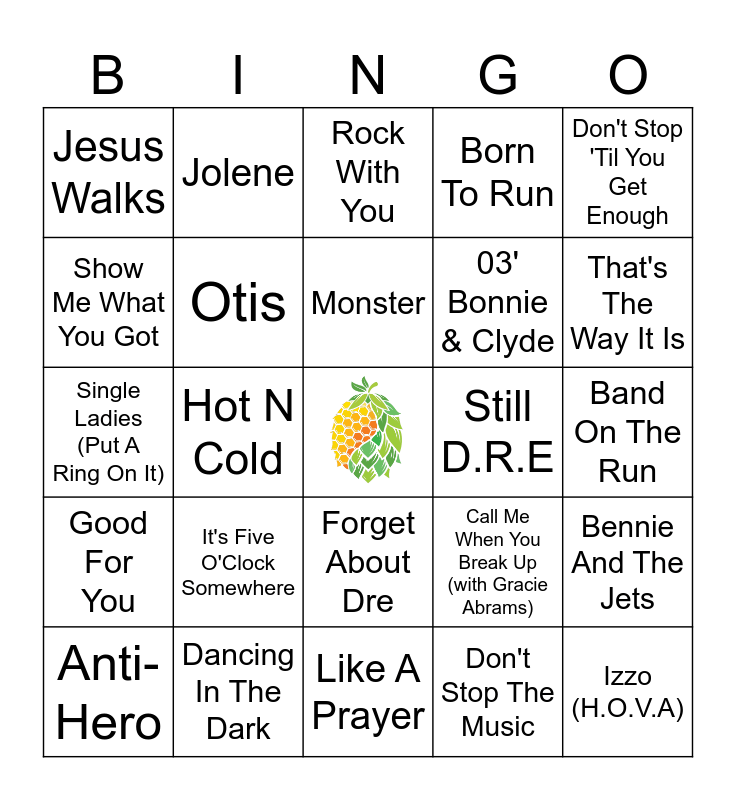 | B | I | N | G | O |
|---|---|---|---|---|
| Jesus Walks | Jolene | Rock With You | Born To Run | Don't Stop 'Til You Get Enough |
| Show Me What You Got | Otis | Monster | 03' Bonnie & Clyde | That's The Way It Is |
| Single Ladies (Put A Ring On It) | Hot N Cold | | Still D.R.E | Band On The Run |
| Good For You | It's Five O'Clock Somewhere | Forget About Dre | Call Me When You Break Up (with Gracie Abrams) | Bennie And The Jets |
| Anti-Hero | Dancing In The Dark | Like A Prayer | Don't Stop The Music | Izzo (H.O.V.A) |